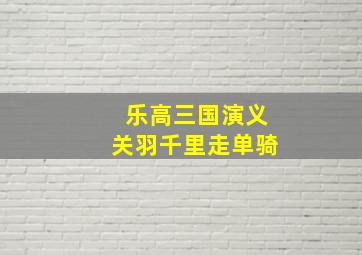 乐高三国演义
关羽千里走单骑